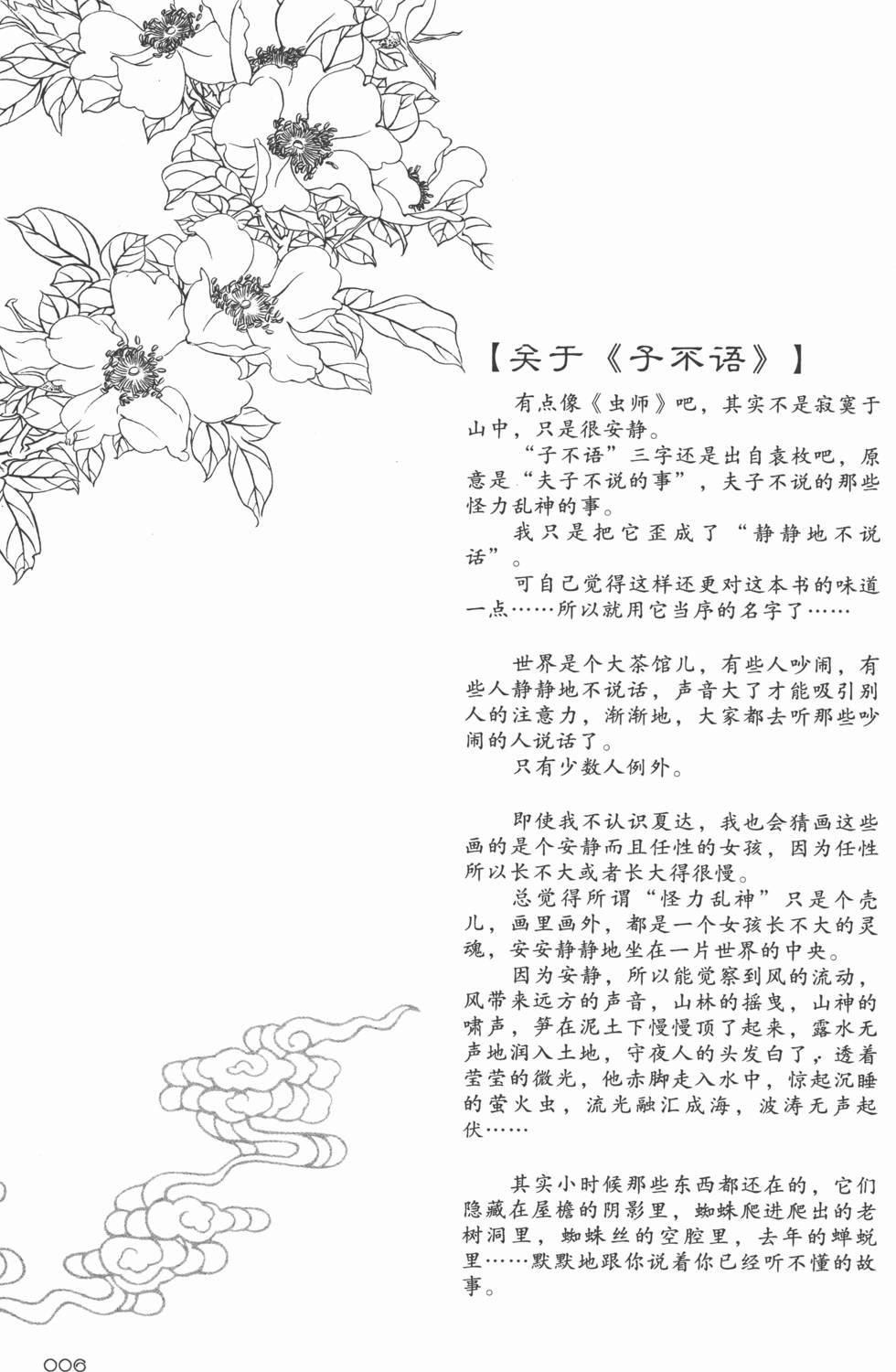 【关于《子不语》】

有点像《虫师》吧，其实不是寂寞于山中，只是很安静。

“子不语”三字还是出自袁枚吧，原意是“夫子不说的事”，夫子不说的那些怪力乱神的事。

我只是把它歪成了“静静地不说话”。

可自己觉得这样还更对这本书的味道一点……所以就用它当序的名字了……

世界是个大茶馆儿，有些人吵闹，有些人静静地不说话，声音大了才能吸引别人的注意力，渐渐地，大家都去听那些吵闹的人说话了。

只有少数人例外。

即使我不认识夏达，我也会猜画这些画的是个安静而且任性的女孩，因为任性所以长不大或者长大得很慢。

总觉得所谓“怪力乱神”只是个壳儿，画里画外，都是一个女孩长不大的灵魂，安安静静地坐在一片世界的中央。

因为安静，所以能觉察到风的流动，风带来远方的声音，山林的摇曳，山神的啸声，笋在泥土下慢慢顶了起来，露水无声地润入土地，守夜人的头发白了，透着莹莹的微光，他赤脚走入水中，惊起沉睡的萤火虫，流光融汇成海，波涛无声起伏……

其实小时候那些东西都还在的，它们隐藏在屋檐的阴影里，蜘蛛爬进爬出的老树洞里，蜘蛛丝的空腔里，去年的蝉蜕里……默默地跟你说着你已经听不懂的故事。

006